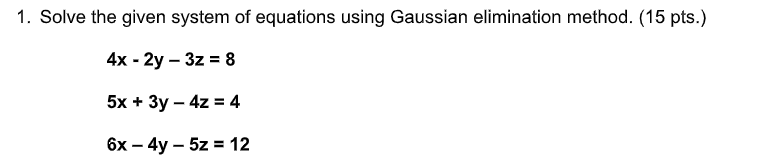 1. Solve the given system of equations using Gaussian elimination method. (15 pts.)

$4x - 2y - 3z = 8$

$5x + 3y - 4z = 4$

$6x - 4y - 5z = 12$